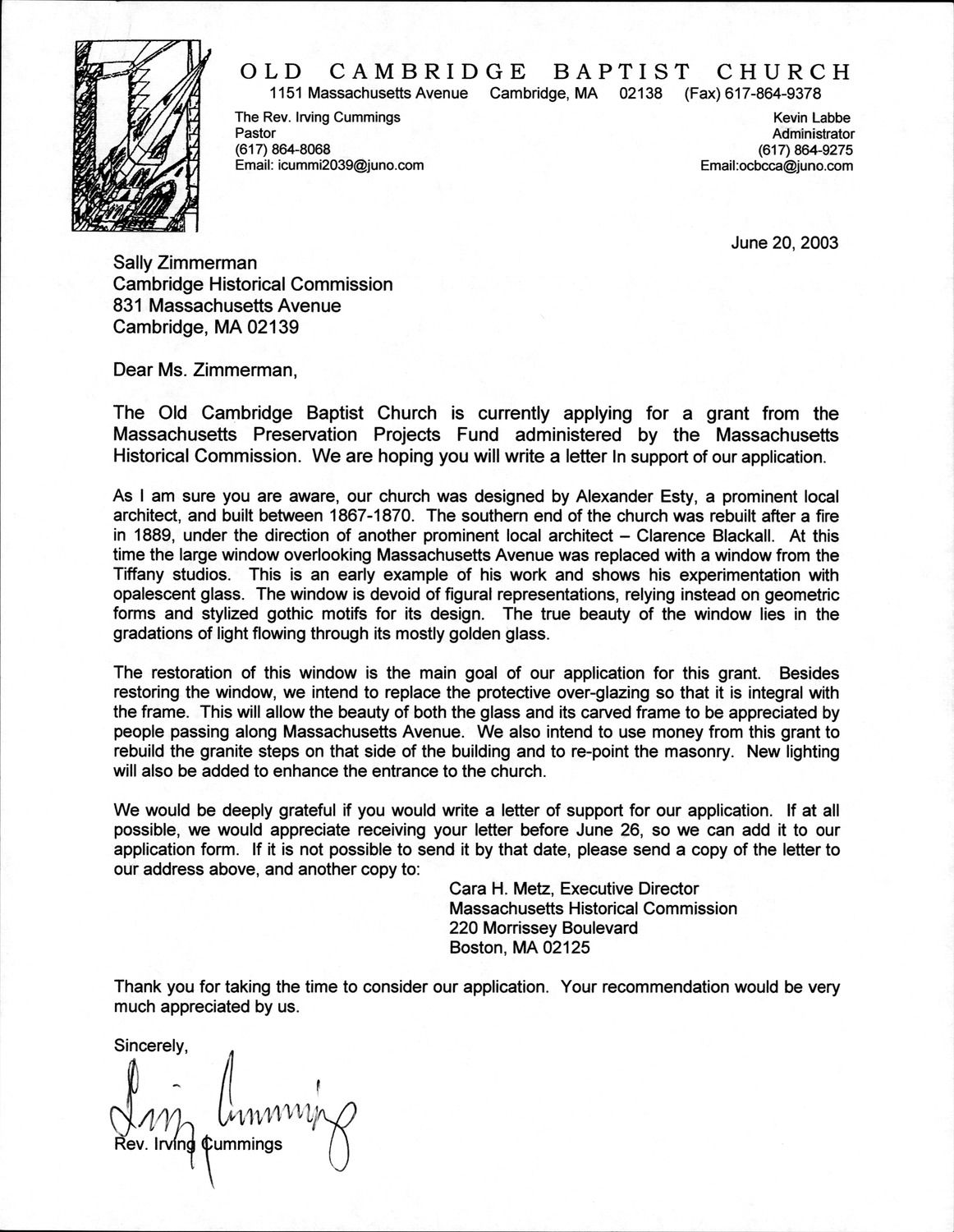 OLD CAMBRIDGE BAPTIST CHURCH
1151 Massachusetts Avenue Cambridge, MA 02138 (Fax) 617-864-9378

The Rev. Irving Cummings
Pastor
(617) 864-8068
Email: icummi2039@juno.com

Kevin Labbe
Administrator
(617) 864-9275
Email:ocbcca@juno.com

June 20, 2003

Sally Zimmerman
Cambridge Historical Commission
831 Massachusetts Avenue
Cambridge, MA 02139

Dear Ms. Zimmerman,

The Old Cambridge Baptist Church is currently applying for a grant from the Massachusetts Preservation Projects Fund administered by the Massachusetts Historical Commission. We are hoping you will write a letter In support of our application.

As I am sure you are aware, our church was designed by Alexander Esty, a prominent local architect, and built between 1867-1870. The southern end of the church was rebuilt after a fire in 1889, under the direction of another prominent local architect – Clarence Blackall. At this time the large window overlooking Massachusetts Avenue was replaced with a window from the Tiffany studios. This is an early example of his work and shows his experimentation with opalescent glass. The window is devoid of figural representations, relying instead on geometric forms and stylized gothic motifs for its design. The true beauty of the window lies in the gradations of light flowing through its mostly golden glass.

The restoration of this window is the main goal of our application for this grant. Besides restoring the window, we intend to replace the protective over-glazing so that it is integral with the frame. This will allow the beauty of both the glass and its carved frame to be appreciated by people passing along Massachusetts Avenue. We also intend to use money from this grant to rebuild the granite steps on that side of the building and to re-point the masonry. New lighting will also be added to enhance the entrance to the church.

We would be deeply grateful if you would write a letter of support for our application. If at all possible, we would appreciate receiving your letter before June 26, so we can add it to our application form. If it is not possible to send it by that date, please send a copy of the letter to our address above, and another copy to:

Cara H. Metz, Executive Director
Massachusetts Historical Commission
220 Morrissey Boulevard
Boston, MA 02125

Thank you for taking the time to consider our application. Your recommendation would be very much appreciated by us.

Sincerely,

Irving Cummings

Rev. Irving Cummings